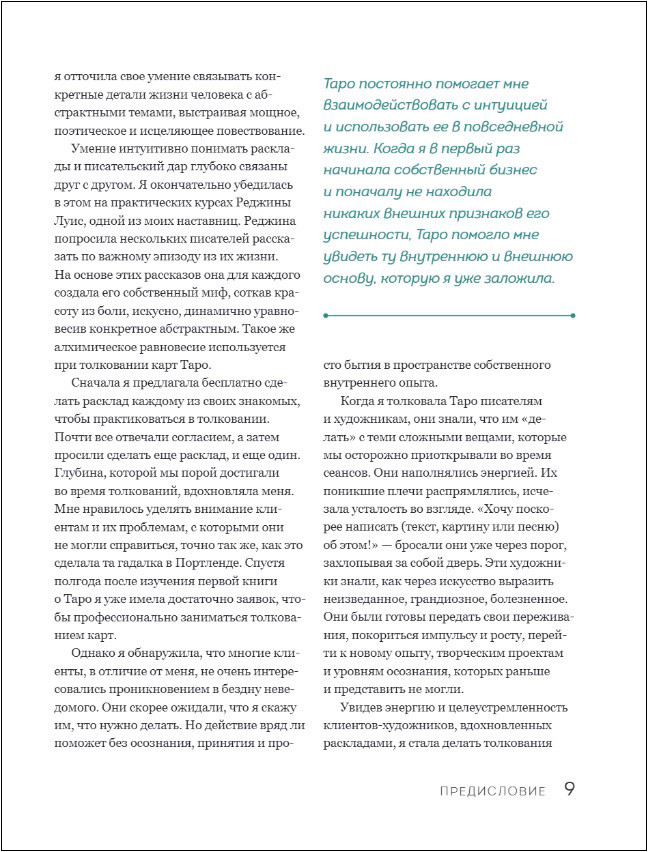 я отточила свое умение связывать конкретные детали жизни человека с абстрактными темами, выстраивая мощное, поэтическое и исцеляющее повествование.

Умение интуитивно понимать расклады и писательский дар глубоко связаны друг с другом. Я окончательно убедилась в этом на практических курсах Реджины Луис, одной из моих наставниц. Реджина попросила нескольких писателей рассказать по важному эпизоду из их жизни. На основе этих рассказов она для каждого создала его собственный миф, соткав красоту из боли, искусно, динамично уравновесив конкретное абстрактным. Такое же алхимическое равновесие используется при толковании карт Таро.

Сначала я предлагала бесплатно сделать расклад каждому из своих знакомых, чтобы практиковаться в толковании. Почти все отвечали согласием, а затем просили сделать еще расклад, и еще один. Глубина, которой мы порой достигали во время толкований, вдохновляла меня. Мне нравилось уделять внимание клиентам и их проблемам, с которыми они не могли справиться, точно так же, как это сделала та гадалка в Портленде. Спустя полгода после изучения первой книги о Таро я уже имела достаточно заявок, чтобы профессионально заниматься толкованием карт.

Однако я обнаружила, что многие клиенты, в отличие от меня, не очень интересовались проникновением в бездну неведомого. Они скорее ожидали, что я скажу им, что нужно делать. Но действие вряд ли поможет без осознания, принятия и про-

Таро постоянно помогает мне взаимодействовать с интуицией и использовать ее в повседневной жизни. Когда я в первый раз начинала собственный бизнес и поначалу не находила никаких внешних признаков его успешности, Таро помогло мне увидеть ту внутреннюю и внешнюю основу, которую я уже заложила.

сто бытия в пространстве собственного внутреннего опыта.

Когда я толковала Таро писателям и художникам, они знали, что им «делать» с теми сложными вещами, которые мы осторожно приоткрывали во время сеансов. Они наполнялись энергией. Их поникшие плечи распрямлялись, исчезала усталость во взгляде. «Хочу поскорее написать (текст, картину или песню) об этом!» — бросали они уже через порог, захлопывая за собой дверь. Эти художники знали, как через искусство выразить неизведанное, грандиозное, болезненное. Они были готовы передать свои переживания, покориться импульсу и росту, перейти к новому опыту, творческим проектам и уровням осознания, которых раньше и представить не могли.

Увидев энергию и целеустремленность клиентов-художников, вдохновленных раскладами, я стала делать толкования

ПРЕДИСЛОВИЕ 9